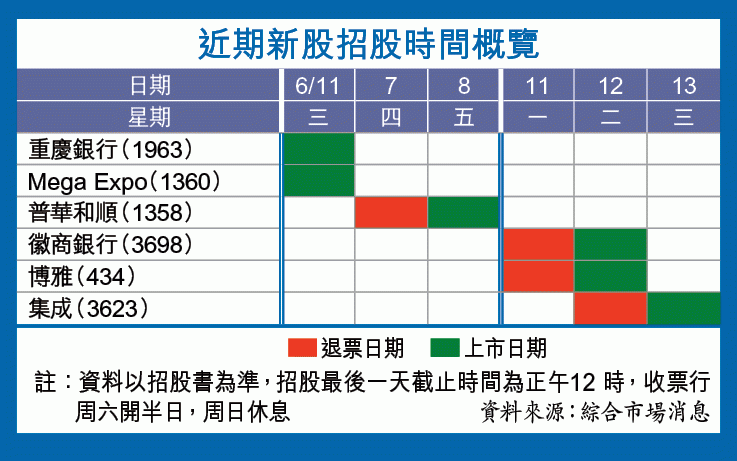 近期新股招股時間概覽

| 日期 | 6/11 | 7 | 8 | 11 | 12 | 13 |
|---|---|---|---|---|---|---|
| 星期 | 三 | 四 | 五 | 一 | 二 | 三 |
| 重慶銀行(1963) | | | | | | |
| Mega Expo(1360) | | | | | | |
| 普華和順(1358) | | | | | | |
| 徽商銀行(3698) | | | | | | |
| 博雅(434) | | | | | | |
| 集成(3623) | | | | | | |

退票日期　上市日期

註:資料以招股書為準,招股最後一天截止時間為正午12 時,收票行周六開半日,周日休息

資料來源:綜合市場消息